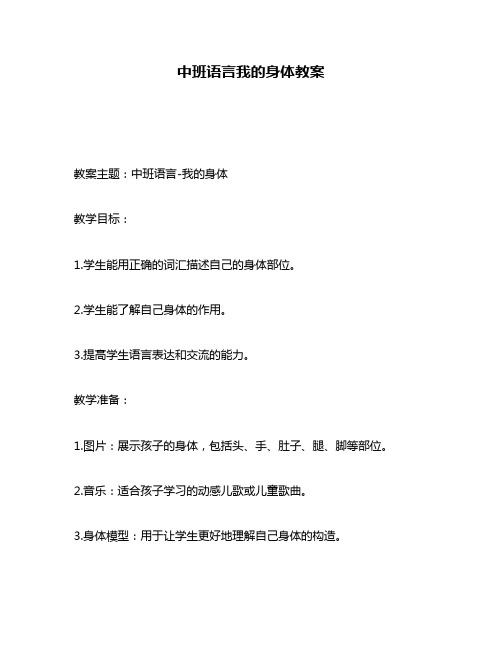 中班语言我的身体教案

教案主题：中班语言-我的身体

教学目标：

1.学生能用正确的词汇描述自己的身体部位。

2.学生能了解自己身体的作用。

3.提高学生语言表达和交流的能力。

教学准备：

1.图片：展示孩子的身体，包括头、手、肚子、腿、脚等部位。

2.音乐：适合孩子学习的动感儿歌或儿童歌曲。

3.身体模型：用于让学生更好地理解自己身体的构造。